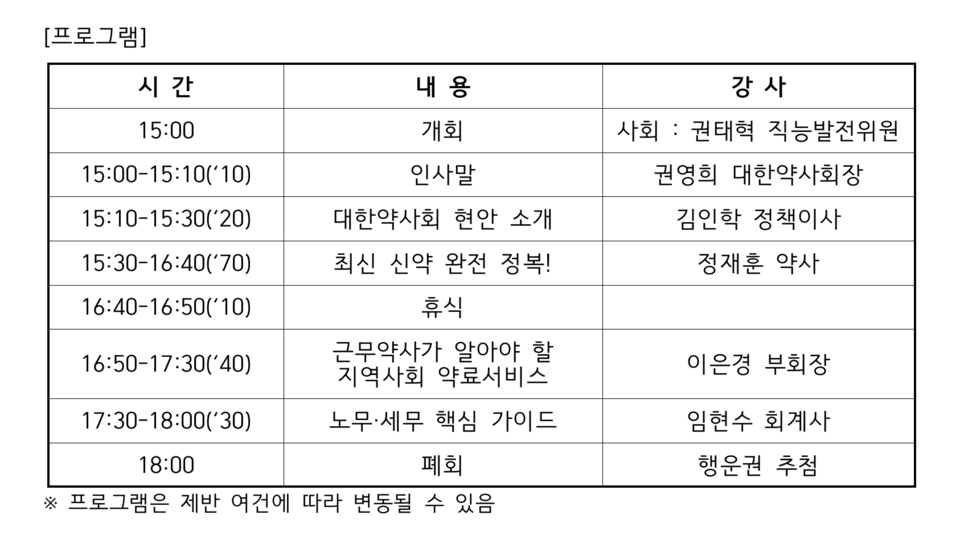 [프로그램]

| 시 간 | 내 용 | 강 사 |
|---|---|---|
| 15:00 | 개회 | 사회 : 권태혁 직능발전위원 |
| 15:00-15:10('10) | 인사말 | 권영희 대한약사회장 |
| 15:10-15:30('20) | 대한약사회 현안 소개 | 김인학 정책이사 |
| 15:30-16:40('70) | 최신 신약 완전 정복! | 정재훈 약사 |
| 16:40-16:50('10) | 휴식 | |
| 16:50-17:30('40) | 근무약사가 알아야 할 지역사회 약료서비스 | 이은경 부회장 |
| 17:30-18:00('30) | 노무·세무 핵심 가이드 | 임현수 회계사 |
| 18:00 | 폐회 | 행운권 추첨 |

※ 프로그램은 제반 여건에 따라 변동될 수 있음